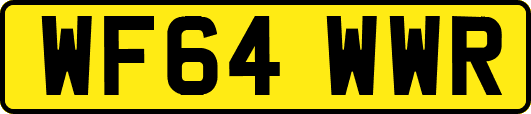 WF64 WWR